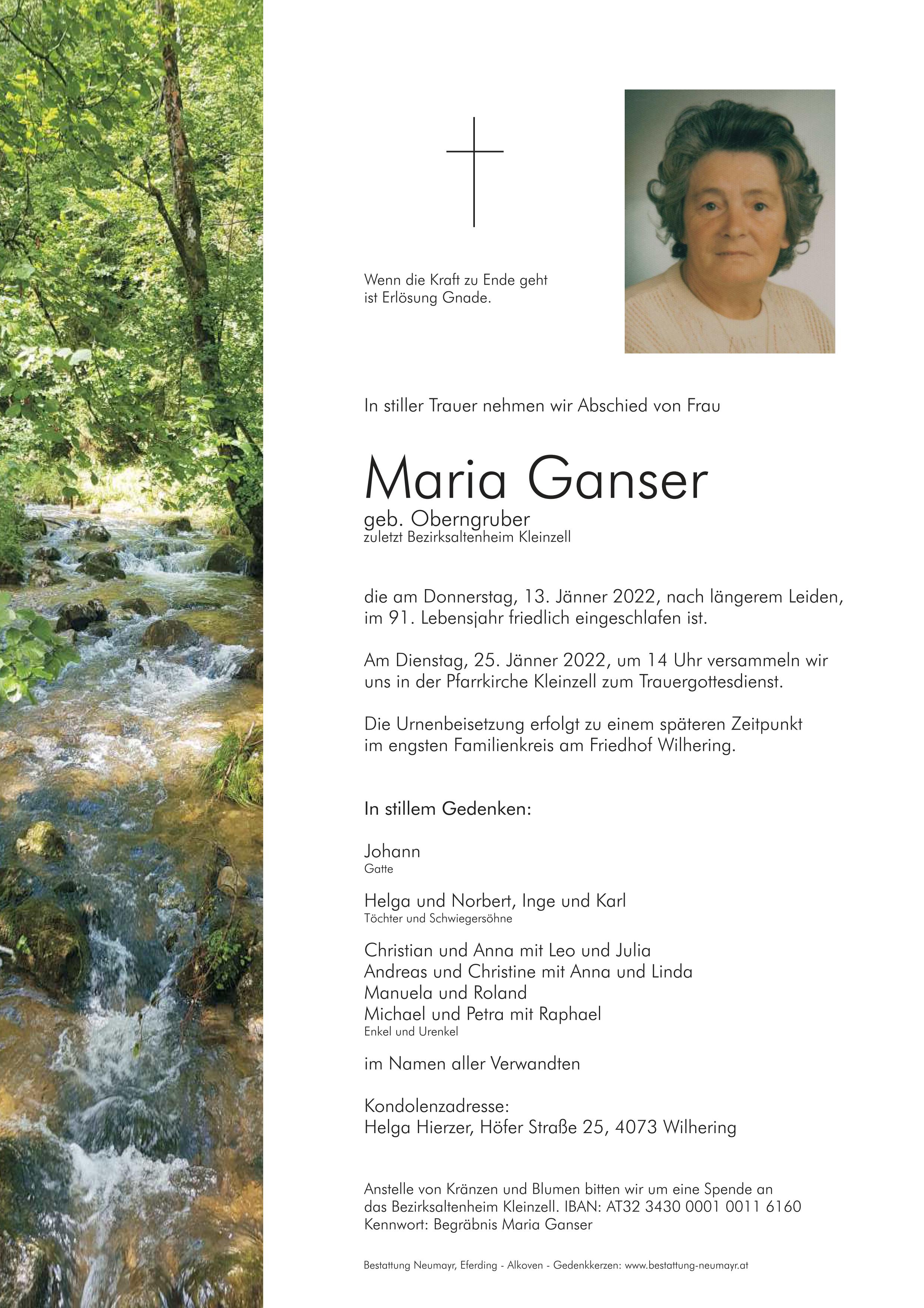 Wenn die Kraft zu Ende geht
ist Erlösung Gnade.

In stiller Trauer nehmen wir Abschied von Frau

Maria Ganser

geb. Oberngruber
zuletzt Bezirksaltenheim Kleinzell

die am Donnerstag, 13. Jänner 2022, nach längerem Leiden, im 91. Lebensjahr friedlich eingeschlafen ist.

Am Dienstag, 25. Jänner 2022, um 14 Uhr versammeln wir uns in der Pfarrkirche Kleinzell zum Trauergottesdienst.

Die Urnenbeisetzung erfolgt zu einem späteren Zeitpunkt im engsten Familienkreis am Friedhof Wilhering.

In stillem Gedenken:

Johann
Gatte

Helga und Norbert, Inge und Karl
Töchter und Schwiegersöhne

Christian und Anna mit Leo und Julia
Andreas und Christine mit Anna und Linda
Manuela und Roland
Michael und Petra mit Raphael
Enkel und Urenkel

im Namen aller Verwandten

Kondolenzadresse:
Helga Hierzer, Höfer Straße 25, 4073 Wilhering

Anstelle von Kränzen und Blumen bitten wir um eine Spende an das Bezirksaltenheim Kleinzell. IBAN: AT32 3430 0001 0011 6160
Kennwort: Begräbnis Maria Ganser

Bestattung Neumayr, Eferding - Alkoven - Gedenkkerzen: www.bestattung-neumayr.at